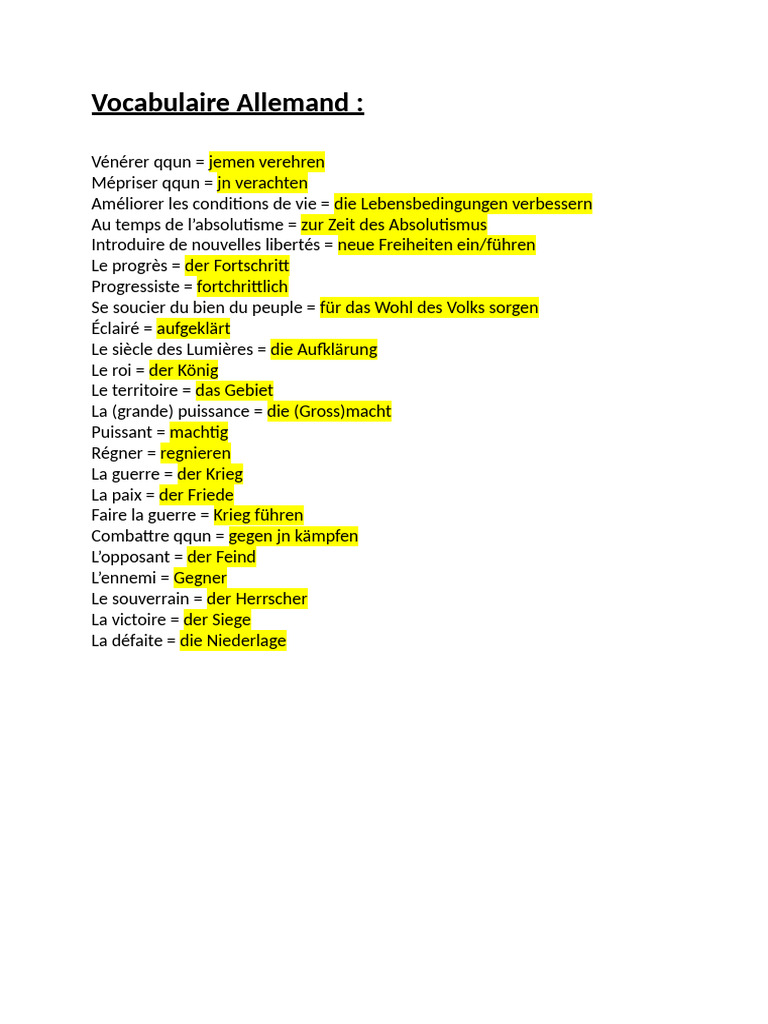 Vocabulaire Allemand :

Vénérer qqun = jemen verehren
Mépriser qqun = jn verachten
Améliorer les conditions de vie = die Lebensbedingungen verbessern
Au temps de l'absolutisme = zur Zeit des Absolutismus
Introduire de nouvelles libertés = neue Freiheiten ein/führen
Le progrès = der Fortschritt
Progressiste = fortchrittlich
Se soucier du bien du peuple = für das Wohl des Volks sorgen
Éclairé = aufgeklärt
Le siècle des Lumières = die Aufklärung
Le roi = der König
Le territoire = das Gebiet
La (grande) puissance = die (Gross)macht
Puissant = machtig
Régner = regnieren
La guerre = der Krieg
La paix = der Friede
Faire la guerre = Krieg führen
Combattre qqun = gegen jn kämpfen
L'opposant = der Feind
L'ennemi = Gegner
Le souverrain = der Herrscher
La victoire = der Siege
La défaite = die Niederlage